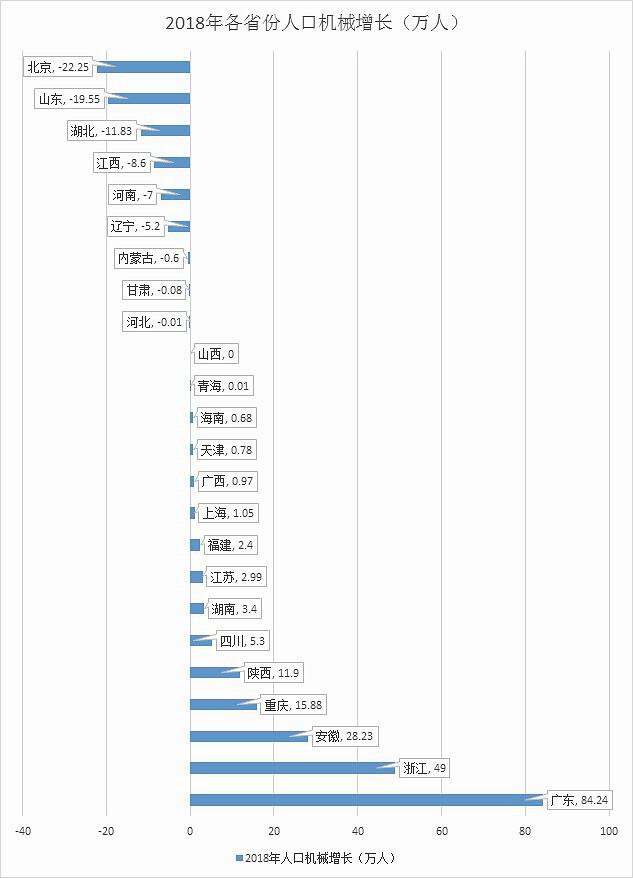 2018年各省份人口机械增长（万人）

北京, -22.25
山东, -19.55
湖北, -11.83
江西, -8.6
河南, -7
辽宁, -5.2
内蒙古, -0.6
甘肃, -0.08
河北, -0.01
山西, 0
青海, 0.01
海南, 0.68
天津, 0.78
广西, 0.97
上海, 1.05
福建, 2.4
江苏, 2.99
湖南, 3.4
四川, 5.3
陕西, 11.9
重庆, 15.88
安徽, 28.23
浙江, 49
广东, 84.24

-40 -20 0 20 40 60 80 100

2018年人口机械增长（万人）